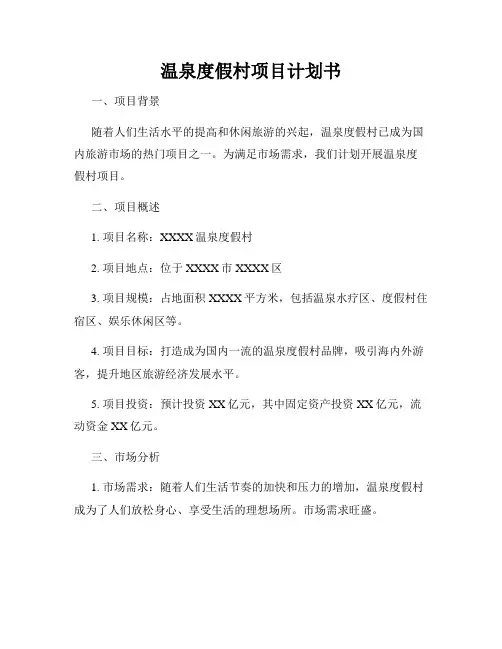 温泉度假村项目计划书

一、项目背景

随着人们生活水平的提高和休闲旅游的兴起，温泉度假村已成为国内旅游市场的热门项目之一。为满足市场需求，我们计划开展温泉度假村项目。

二、项目概述

1. 项目名称：XXXX 温泉度假村

2. 项目地点：位于 XXXX 市 XXXX 区

3. 项目规模：占地面积 XXXX 平方米，包括温泉水疗区、度假村住宿区、娱乐休闲区等。

4. 项目目标：打造成为国内一流的温泉度假村品牌，吸引海内外游客，提升地区旅游经济发展水平。

5. 项目投资：预计投资 XX 亿元，其中固定资产投资 XX 亿元，流动资金 XX 亿元。

三、市场分析

1. 市场需求：随着人们生活节奏的加快和压力的增加，温泉度假村成为了人们放松身心、享受生活的理想场所。市场需求旺盛。